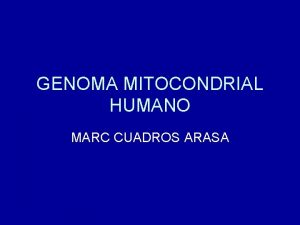 GENOMA MITOCONDRIAL HUMANO

MARC CUADROS ARASA